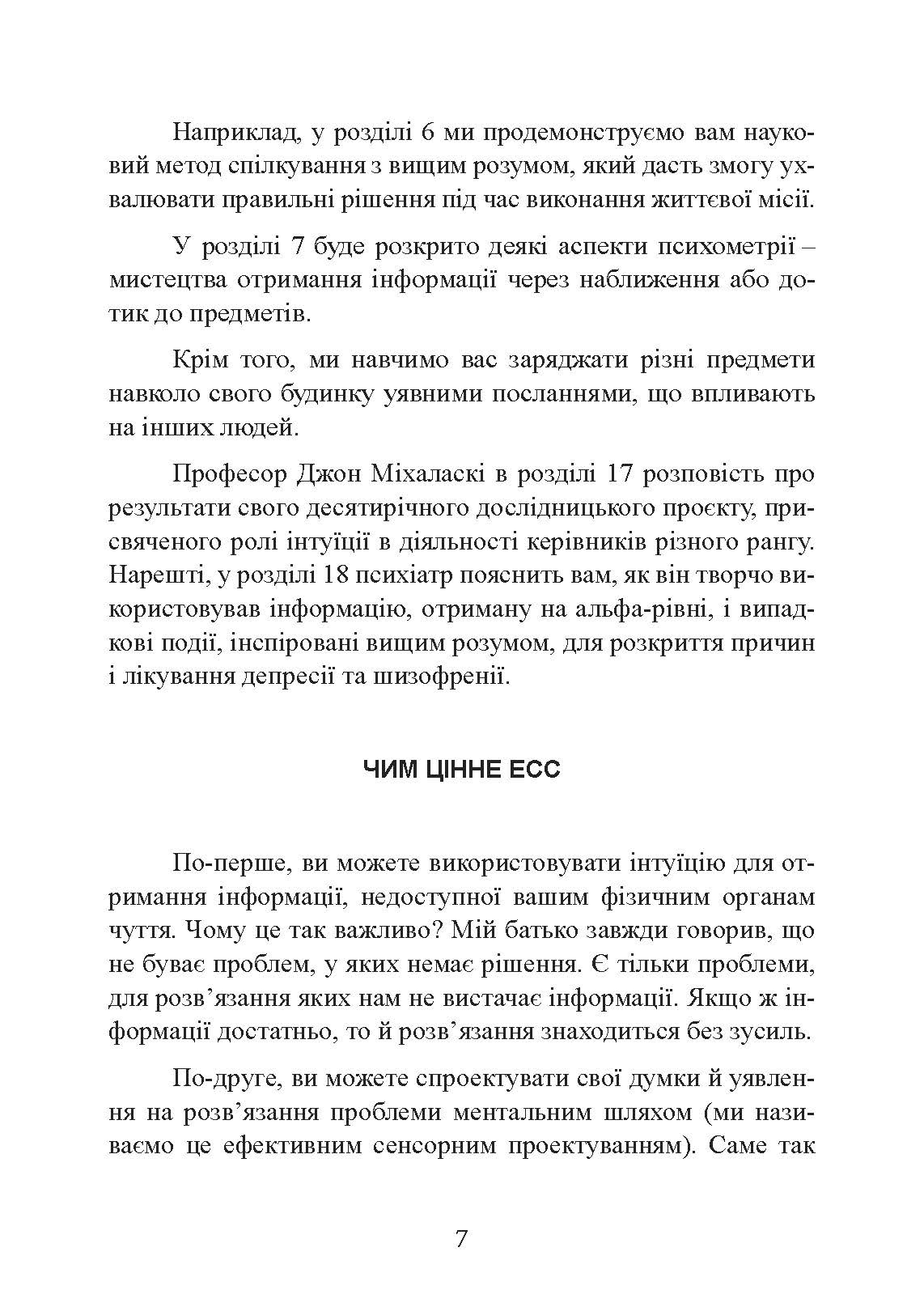 Наприклад, у розділі 6 ми продемонструємо вам науковий метод спілкування з вищим розумом, який дасть змогу ухвалювати правильні рішення під час виконання життєвої місії.

У розділі 7 буде розкрито деякі аспекти психометрії – мистецтва отримання інформації через наближення або дотик до предметів.

Крім того, ми навчимо вас заряджати різні предмети навколо свого будинку уявними посланнями, що впливають на інших людей.

Професор Джон Міхаласкі в розділі 17 розповість про результати свого десятирічного дослідницького проєкту, присвяченого ролі інтуїції в діяльності керівників різного рангу. Нарешті, у розділі 18 психіатр пояснить вам, як він творчо використовував інформацію, отриману на альфа-рівні, і випадкові події, інспіровані вищим розумом, для розкриття причин і лікування депресії та шизофренії.

ЧИМ ЦІННЕ ЕСС

По-перше, ви можете використовувати інтуїцію для отримання інформації, недоступної вашим фізичним органам чуття. Чому це так важливо? Мій батько завжди говорив, що не буває проблем, у яких немає рішення. Є тільки проблеми, для розв’язання яких нам не вистачає інформації. Якщо ж інформації достатньо, то й розв’язання знаходиться без зусиль.

По-друге, ви можете спроектувати свої думки й уявлення на розв’язання проблеми ментальним шляхом (ми називаємо це ефективним сенсорним проектуванням). Саме так

7